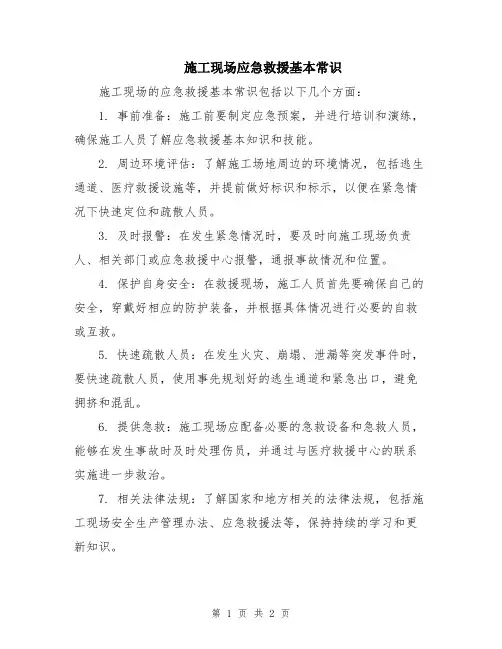 施工现场应急救援基本常识

施工现场的应急救援基本常识包括以下几个方面：

1. 事前准备：施工前要制定应急预案，并进行培训和演练，确保施工人员了解应急救援基本知识和技能。

2. 周边环境评估：了解施工场地周边的环境情况，包括逃生通道、医疗救援设施等，并提前做好标识和标示，以便在紧急情况下快速定位和疏散人员。

3. 及时报警：在发生紧急情况时，要及时向施工现场负责人、相关部门或应急救援中心报警，通报事故情况和位置。

4. 保护自身安全：在救援现场，施工人员首先要确保自己的安全，穿戴好相应的防护装备，并根据具体情况进行必要的自救或互救。

5. 快速疏散人员：在发生火灾、崩塌、泄漏等突发事件时，要快速疏散人员，使用事先规划好的逃生通道和紧急出口，避免拥挤和混乱。

6. 提供急救：施工现场应配备必要的急救设备和急救人员，能够在发生事故时及时处理伤员，并通过与医疗救援中心的联系实施进一步救治。

7. 相关法律法规：了解国家和地方相关的法律法规，包括施工现场安全生产管理办法、应急救援法等，保持持续的学习和更新知识。

第 1 页 共 2 页